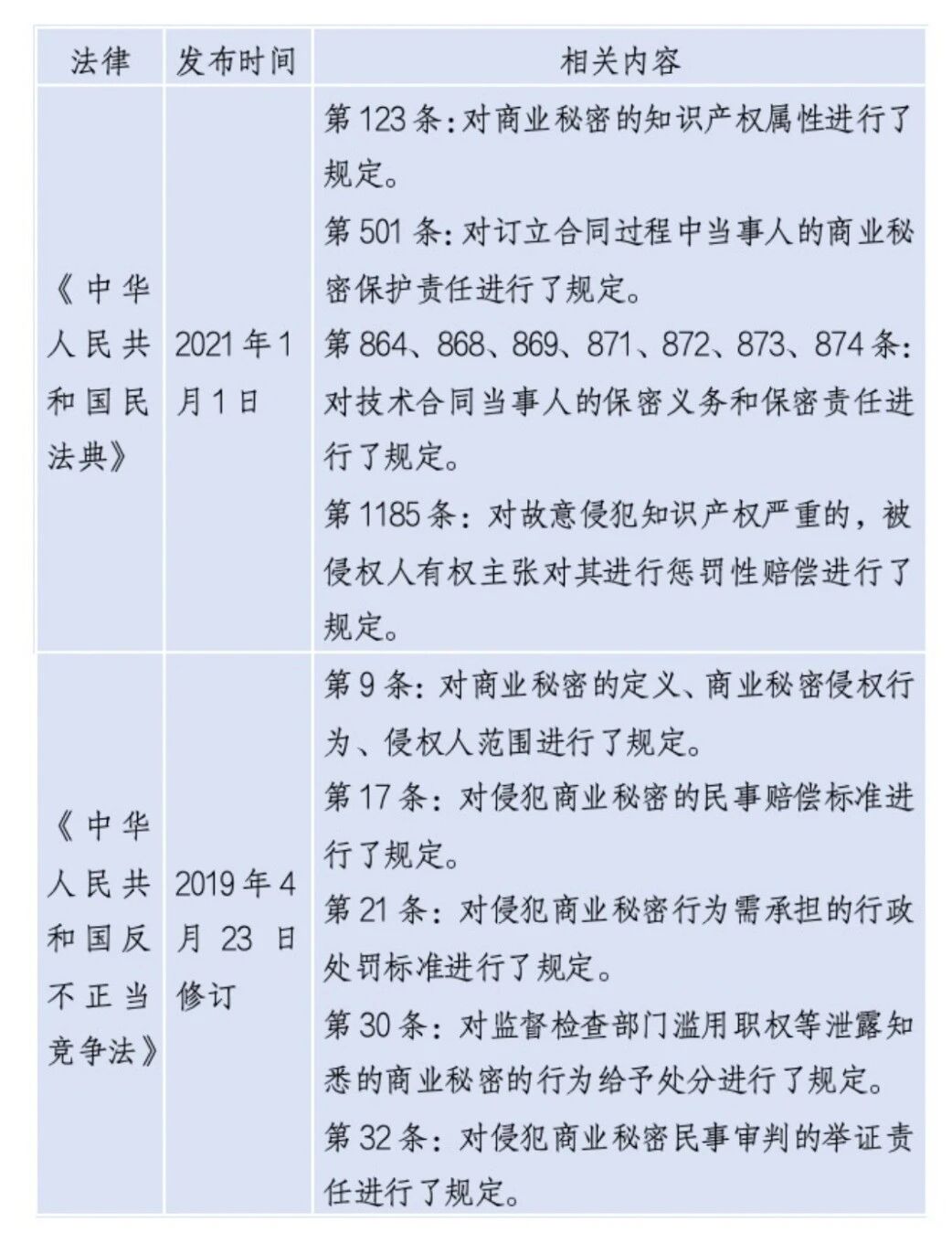 | 法律 | 发布时间 | 相关内容 |
|---|---|---|
| 《中华人民共和国民法典》 | 2021年1月1日 | 第123条：对商业秘密的知识产权属性进行了规定。<br>第501条：对订立合同过程中当事人的商业秘密保护责任进行了规定。<br>第864、868、869、871、872、873、874条：对技术合同当事人的保密义务和保密责任进行了规定。<br>第1185条：对故意侵犯知识产权严重的，被侵权人有权主张对其进行惩罚性赔偿进行了规定。 |
| 《中华人民共和国反不正当竞争法》 | 2019年4月23日修订 | 第9条：对商业秘密的定义、商业秘密侵权行为、侵权人范围进行了规定。<br>第17条：对侵犯商业秘密的民事赔偿标准进行了规定。<br>第21条：对侵犯商业秘密行为需承担的行政处罚标准进行了规定。<br>第30条：对监督检查部门滥用职权等泄露知悉的商业秘密的行为给予处分进行了规定。<br>第32条：对侵犯商业秘密民事审判的举证责任进行了规定。 |